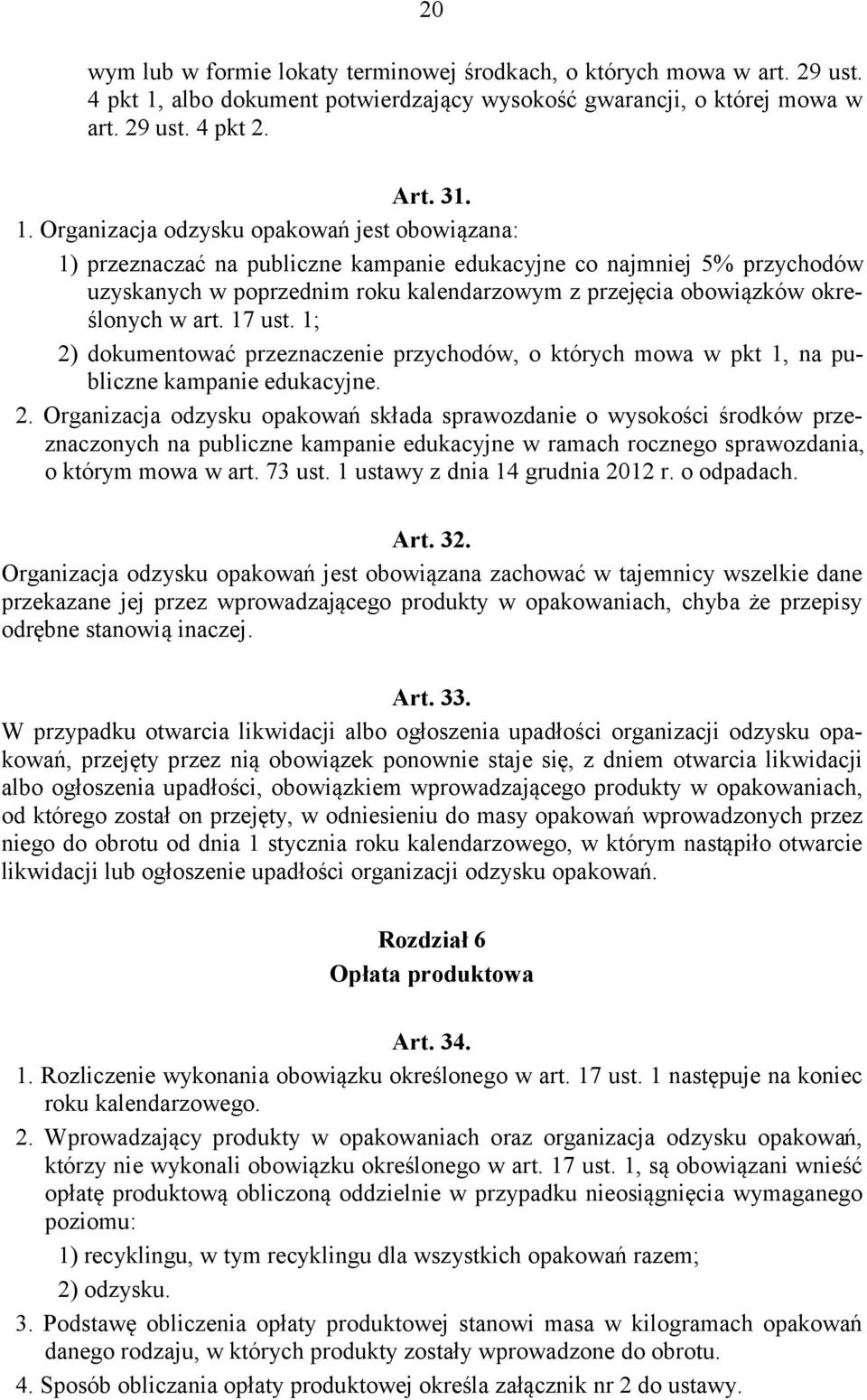 20

wym lub w formie lokaty terminowej środkach, o których mowa w art. 29 ust. 4 pkt 1, albo dokument potwierdzający wysokość gwarancji, o której mowa w art. 29 ust. 4 pkt 2.

Art. 31.

1. Organizacja odzysku opakowań jest obowiązana:

1) przeznaczać na publiczne kampanie edukacyjne co najmniej 5% przychodów uzyskanych w poprzednim roku kalendarzowym z przejęcia obowiązków określonych w art. 17 ust. 1;

2) dokumentować przeznaczenie przychodów, o których mowa w pkt 1, na publiczne kampanie edukacyjne.

2. Organizacja odzysku opakowań składa sprawozdanie o wysokości środków przeznaczonych na publiczne kampanie edukacyjne w ramach rocznego sprawozdania, o którym mowa w art. 73 ust. 1 ustawy z dnia 14 grudnia 2012 r. o odpadach.

Art. 32.

Organizacja odzysku opakowań jest obowiązana zachować w tajemnicy wszelkie dane przekazane jej przez wprowadzającego produkty w opakowaniach, chyba że przepisy odrębne stanowią inaczej.

Art. 33.

W przypadku otwarcia likwidacji albo ogłoszenia upadłości organizacji odzysku opakowań, przejęty przez nią obowiązek ponownie staje się, z dniem otwarcia likwidacji albo ogłoszenia upadłości, obowiązkiem wprowadzającego produkty w opakowaniach, od którego został on przejęty, w odniesieniu do masy opakowań wprowadzonych przez niego do obrotu od dnia 1 stycznia roku kalendarzowego, w którym nastąpiło otwarcie likwidacji lub ogłoszenie upadłości organizacji odzysku opakowań.

Rozdział 6
Opłata produktowa

Art. 34.

1. Rozliczenie wykonania obowiązku określonego w art. 17 ust. 1 następuje na koniec roku kalendarzowego.

2. Wprowadzający produkty w opakowaniach oraz organizacja odzysku opakowań, którzy nie wykonali obowiązku określonego w art. 17 ust. 1, są obowiązani wnieść opłatę produktową obliczoną oddzielnie w przypadku nieosiągnięcia wymaganego poziomu:

1) recyklingu, w tym recyklingu dla wszystkich opakowań razem;

2) odzysku.

3. Podstawę obliczenia opłaty produktowej stanowi masa w kilogramach opakowań danego rodzaju, w których produkty zostały wprowadzone do obrotu.

4. Sposób obliczania opłaty produktowej określa załącznik nr 2 do ustawy.